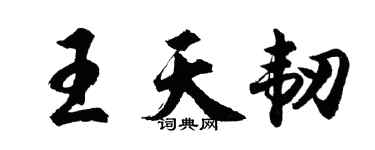 王天韧

词典网